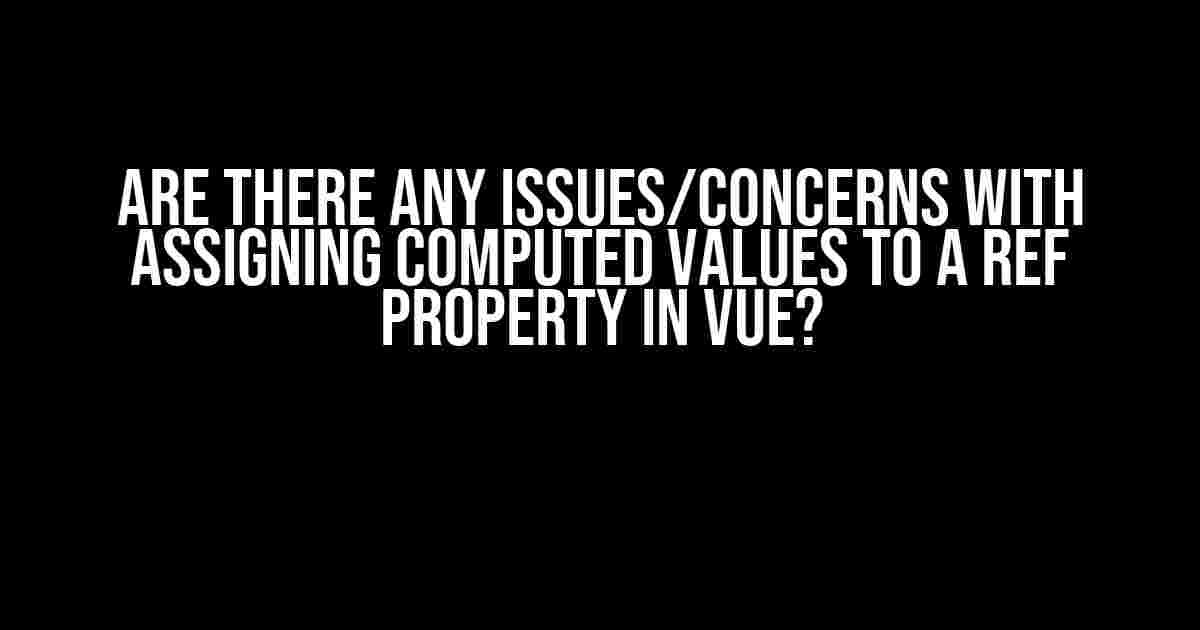 ARE THERE ANY ISSUES/CONCERNS WITH ASSIGNING COMPUTED VALUES TO A REF PROPERTY IN VUE?